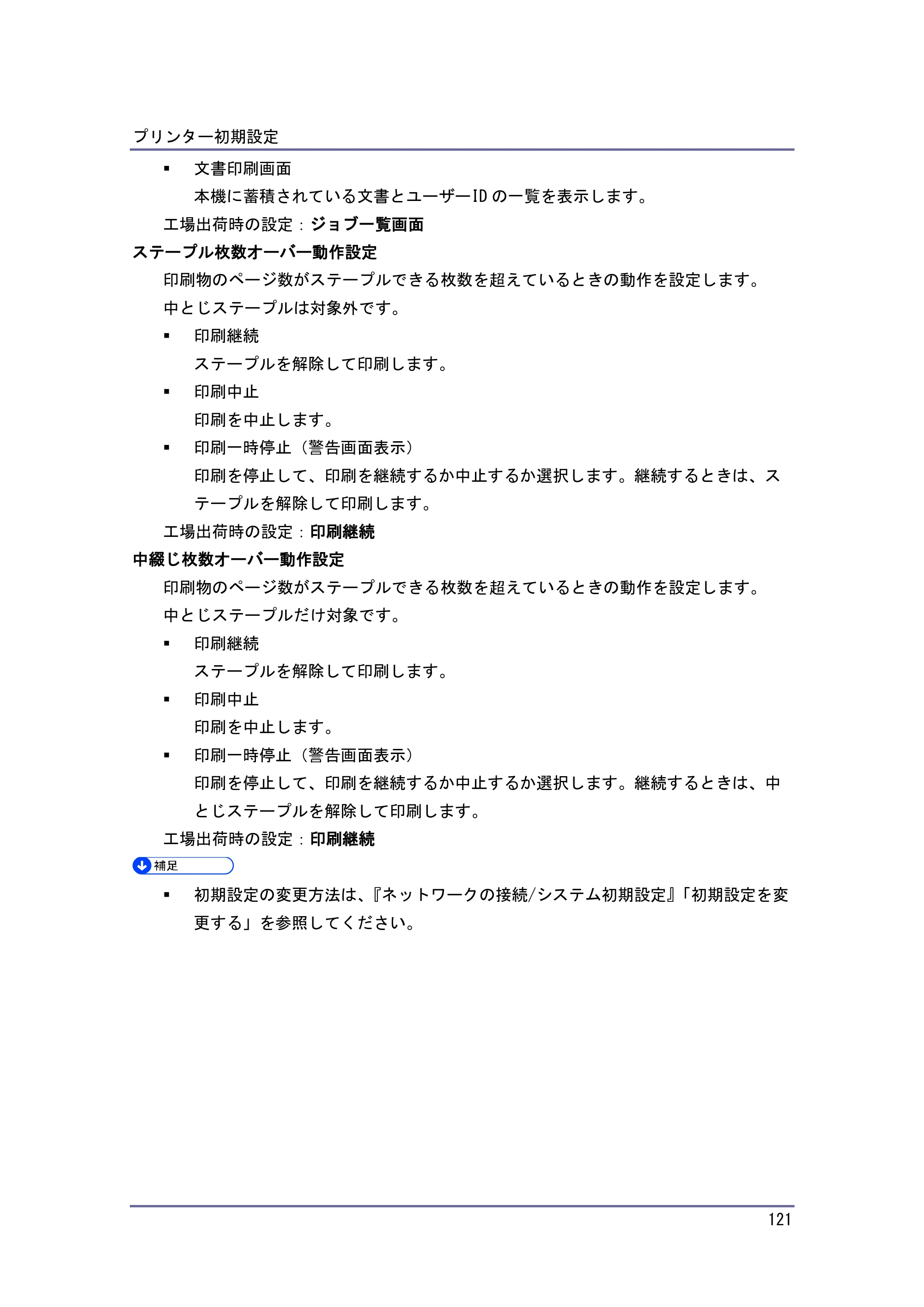 プリンター初期設定

• 文書印刷画面
本機に蓄積されている文書とユーザーIDの一覧を表示します。

工場出荷時の設定：ジョブ一覧画面

ステープル枚数オーバー動作設定

印刷物のページ数がステープルできる枚数を超えているときの動作を設定します。

中とじステープルは対象外です。

• 印刷継続
ステープルを解除して印刷します。

• 印刷中止
印刷を中止します。

• 印刷一時停止（警告画面表示）
印刷を停止して、印刷を継続するか中止するか選択します。継続するときは、ステープルを解除して印刷します。

工場出荷時の設定：印刷継続

中綴じ枚数オーバー動作設定

印刷物のページ数がステープルできる枚数を超えているときの動作を設定します。

中とじステープルだけ対象です。

• 印刷継続
ステープルを解除して印刷します。

• 印刷中止
印刷を中止します。

• 印刷一時停止（警告画面表示）
印刷を停止して、印刷を継続するか中止するか選択します。継続するときは、中とじステープルを解除して印刷します。

工場出荷時の設定：印刷継続

補足

• 初期設定の変更方法は、『ネットワークの接続/システム初期設定』「初期設定を変更する」を参照してください。

121